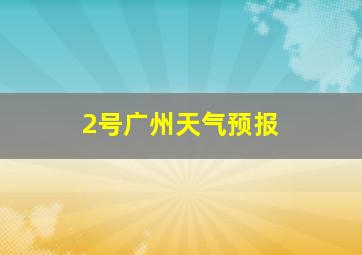 2号广州天气预报